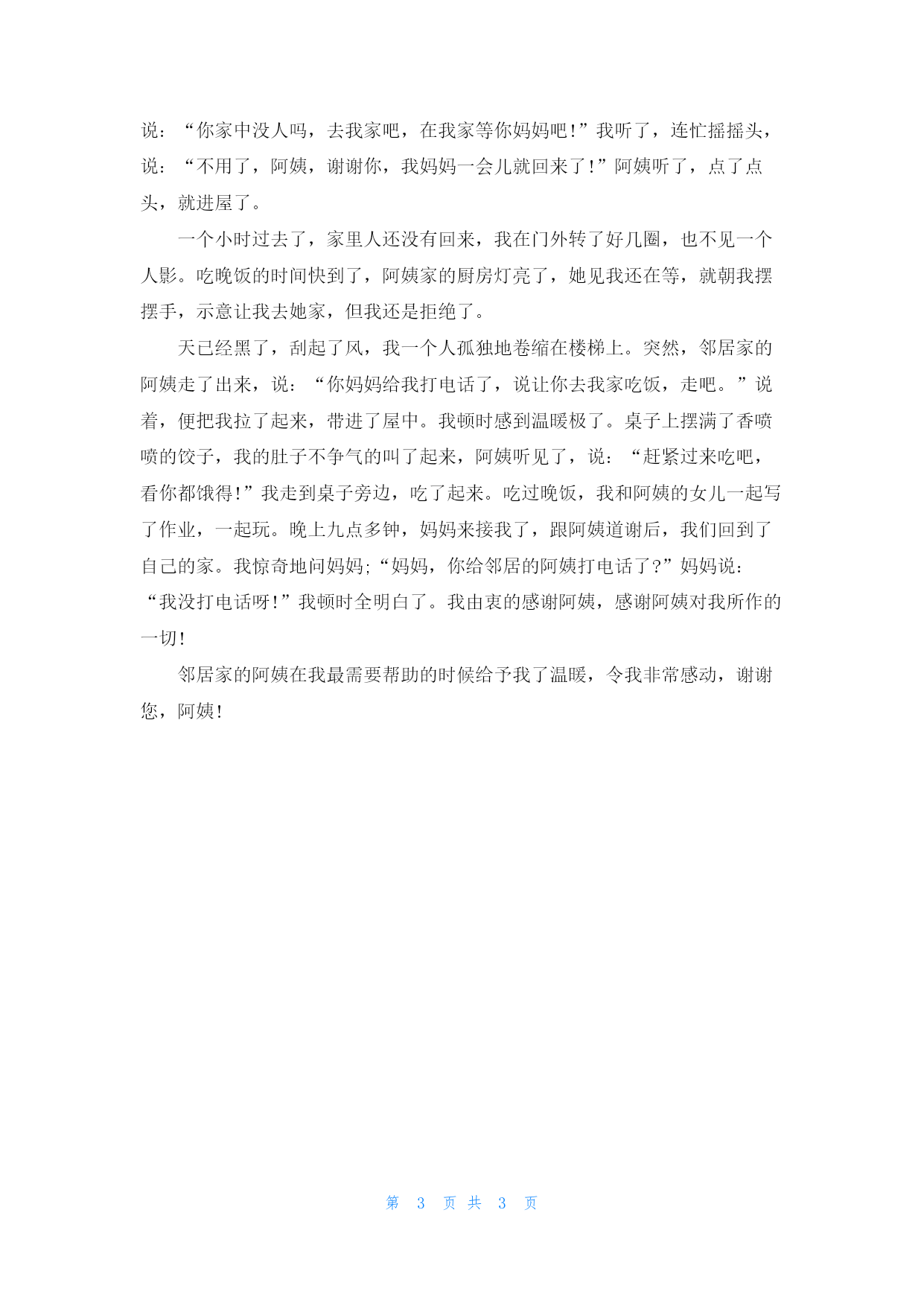 说：“你家中没人吗，去我家吧，在我家等你妈妈吧!”我听了，连忙摇摇头，说：“不用了，阿姨，谢谢你，我妈妈一会儿就回来了!”阿姨听了，点了点头，就进屋了。

一个小时过去了，家里人还没有回来，我在门外转了好几圈，也不见一个人影。吃晚饭的时间快到了，阿姨家的厨房灯亮了，她见我还在等，就朝我摆摆手，示意让我去她家，但我还是拒绝了。

天已经黑了，刮起了风，我一个人孤独地卷缩在楼梯上。突然，邻居家的阿姨走了出来，说：“你妈妈给我打电话了，说让你去我家吃饭，走吧。”说着，便把我拉了起来，带进了屋中。我顿时感到温暖极了。桌子上摆满了香喷喷的饺子，我的肚子不争气的叫了起来，阿姨听见了，说：“赶紧过来吃吧，看你都饿得!”我走到桌子旁边，吃了起来。吃过晚饭，我和阿姨的女儿一起写了作业，一起玩。晚上九点多钟，妈妈来接我了，跟阿姨道谢后，我们回到了自己的家。我惊奇地问妈妈;“妈妈，你给邻居的阿姨打电话了?”妈妈说：“我没打电话呀!”我顿时全明白了。我由衷的感谢阿姨，感谢阿姨对我所作的一切!

邻居家的阿姨在我最需要帮助的时候给予我了温暖，令我非常感动，谢谢您，阿姨!

第 3 页 共 3 页